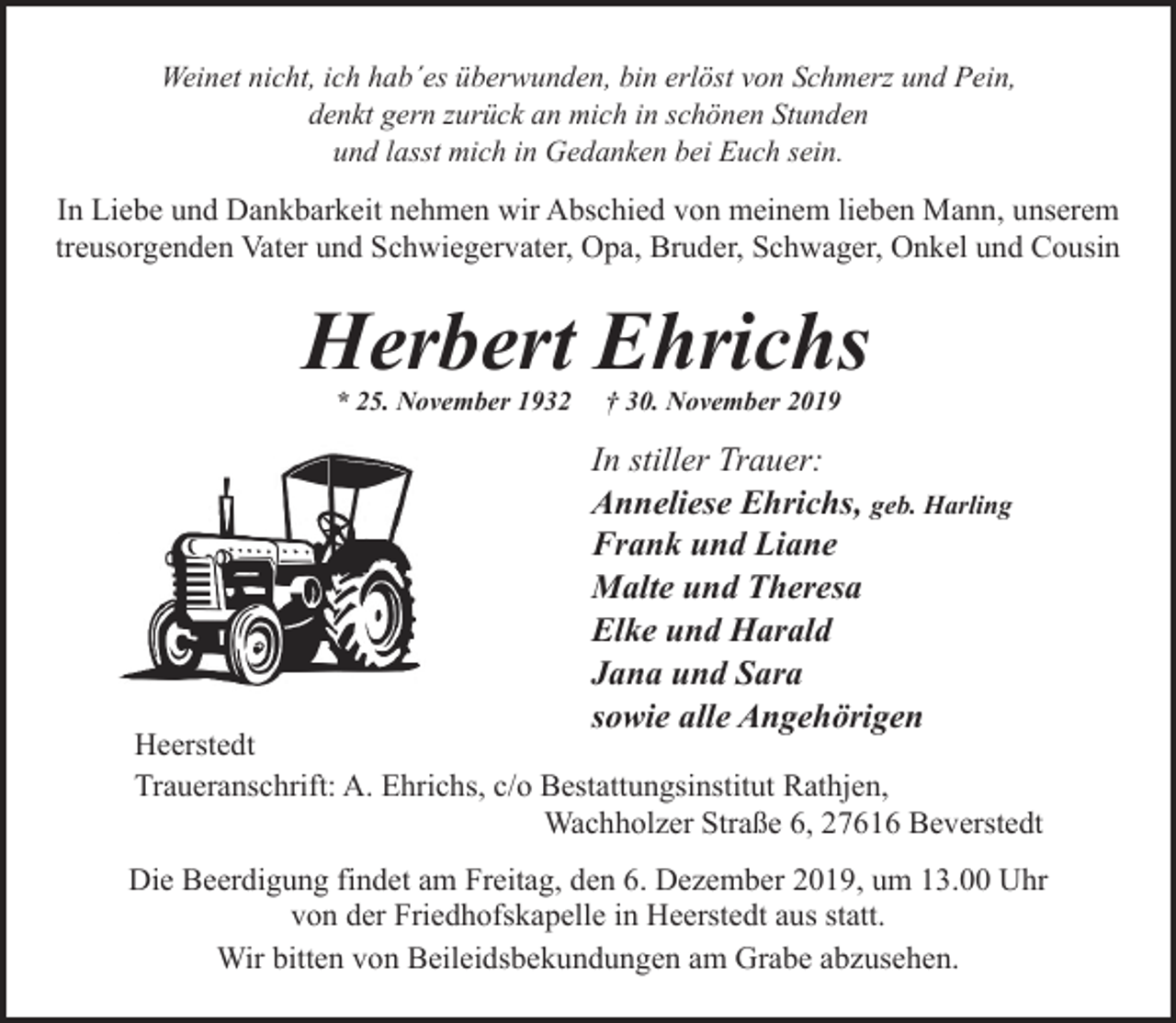 Weinet nicht, ich hab´es überwunden, bin erlöst von Schmerz und Pein,
denkt gern zurück an mich in schönen Stunden
und lasst mich in Gedanken bei Euch sein.

In Liebe und Dankbarkeit nehmen wir Abschied von meinem lieben Mann, unserem treusorgenden Vater und Schwiegervater, Opa, Bruder, Schwager, Onkel und Cousin

Herbert Ehrichs

* 25. November 1932 † 30. November 2019

In stiller Trauer:
Anneliese Ehrichs, geb. Harling
Frank und Liane
Malte und Theresa
Elke und Harald
Jana und Sara
sowie alle Angehörigen

Heerstedt

Traueranschrift: A. Ehrichs, c/o Bestattungsinstitut Rathjen,
Wachholzer Straße 6, 27616 Beverstedt

Die Beerdigung findet am Freitag, den 6. Dezember 2019, um 13.00 Uhr von der Friedhofskapelle in Heerstedt aus statt.

Wir bitten von Beileidsbekundungen am Grabe abzusehen.